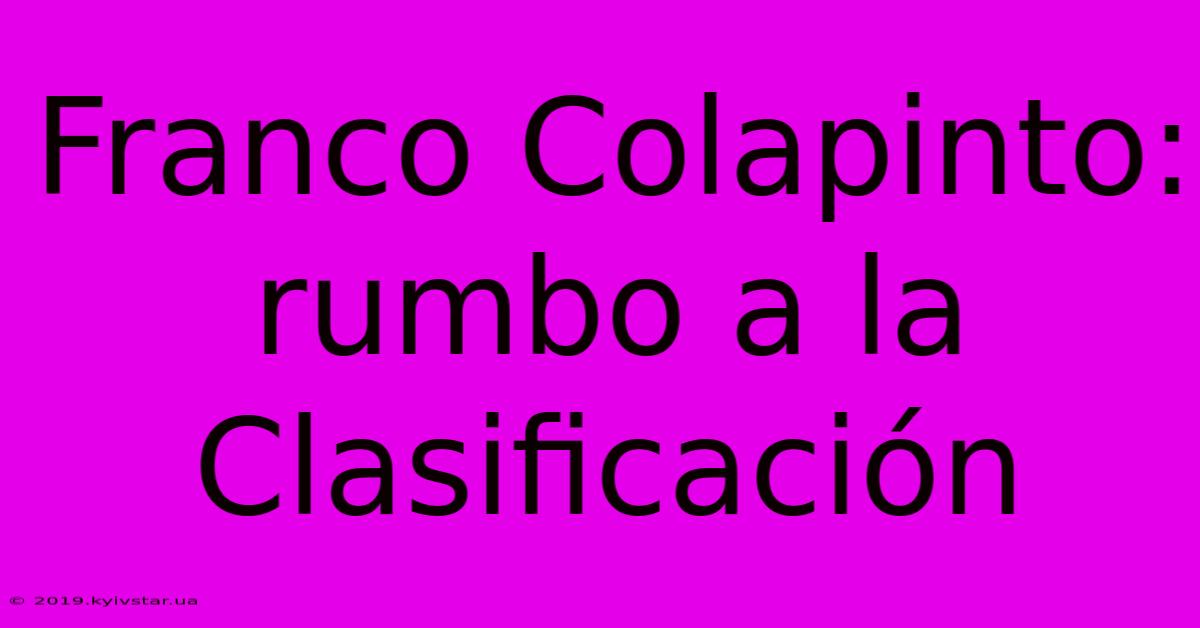 Franco Colapinto: rumbo a la Clasificación

© 2019.kyivstar.ua